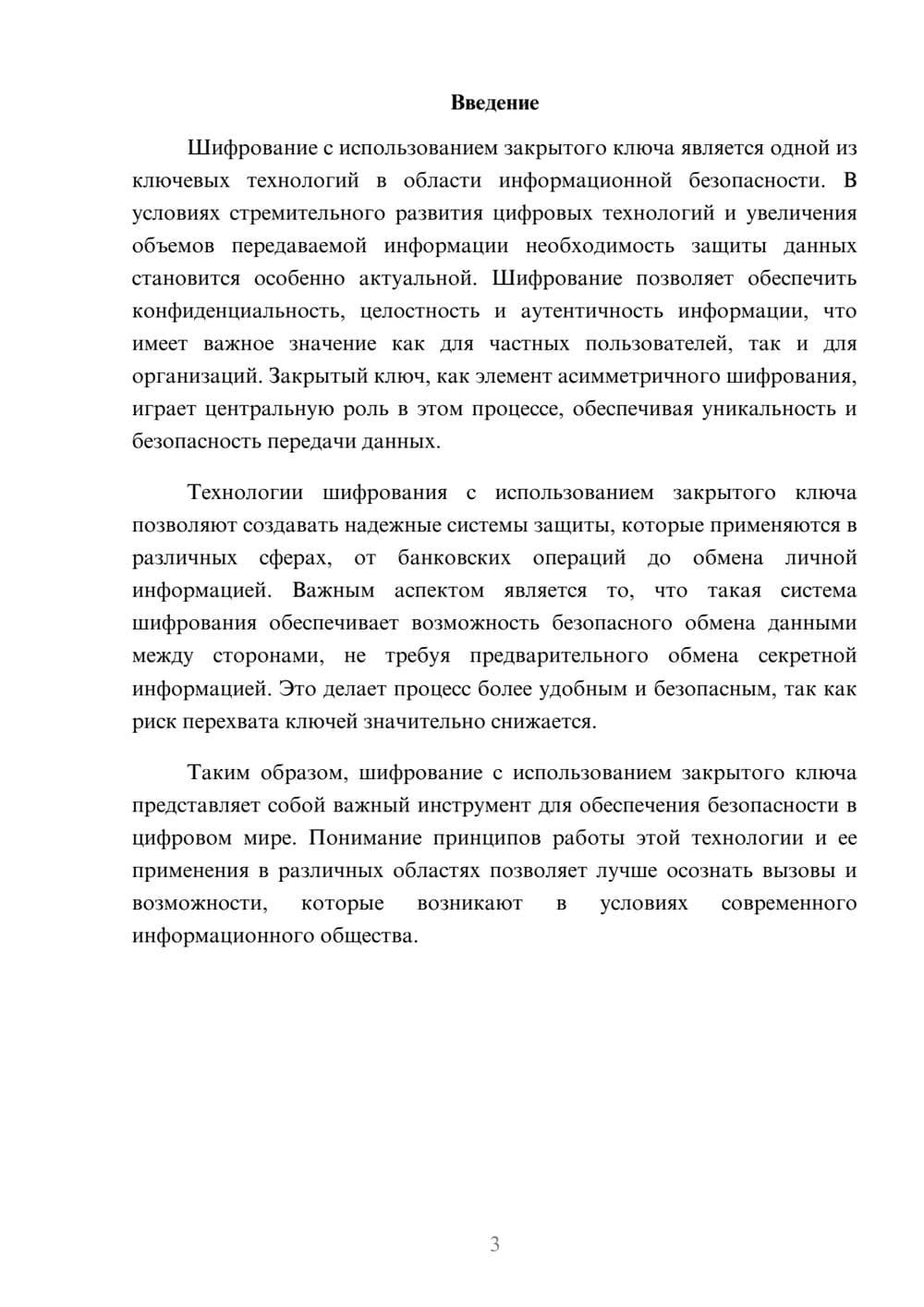 Введение

Шифрование с использованием закрытого ключа является одной из ключевых технологий в области информационной безопасности. В условиях стремительного развития цифровых технологий и увеличения объемов передаваемой информации необходимость защиты данных становится особенно актуальной. Шифрование позволяет обеспечить конфиденциальность, целостность и аутентичность информации, что имеет важное значение как для частных пользователей, так и для организаций. Закрытый ключ, как элемент асимметричного шифрования, играет центральную роль в этом процессе, обеспечивая уникальность и безопасность передачи данных.

Технологии шифрования с использованием закрытого ключа позволяют создавать надежные системы защиты, которые применяются в различных сферах, от банковских операций до обмена личной информацией. Важным аспектом является то, что такая система шифрования обеспечивает возможность безопасного обмена данными между сторонами, не требуя предварительного обмена секретной информацией. Это делает процесс более удобным и безопасным, так как риск перехвата ключей значительно снижается.

Таким образом, шифрование с использованием закрытого ключа представляет собой важный инструмент для обеспечения безопасности в цифровом мире. Понимание принципов работы этой технологии и ее применения в различных областях позволяет лучше осознать вызовы и возможности, которые возникают в условиях современного информационного общества.

3